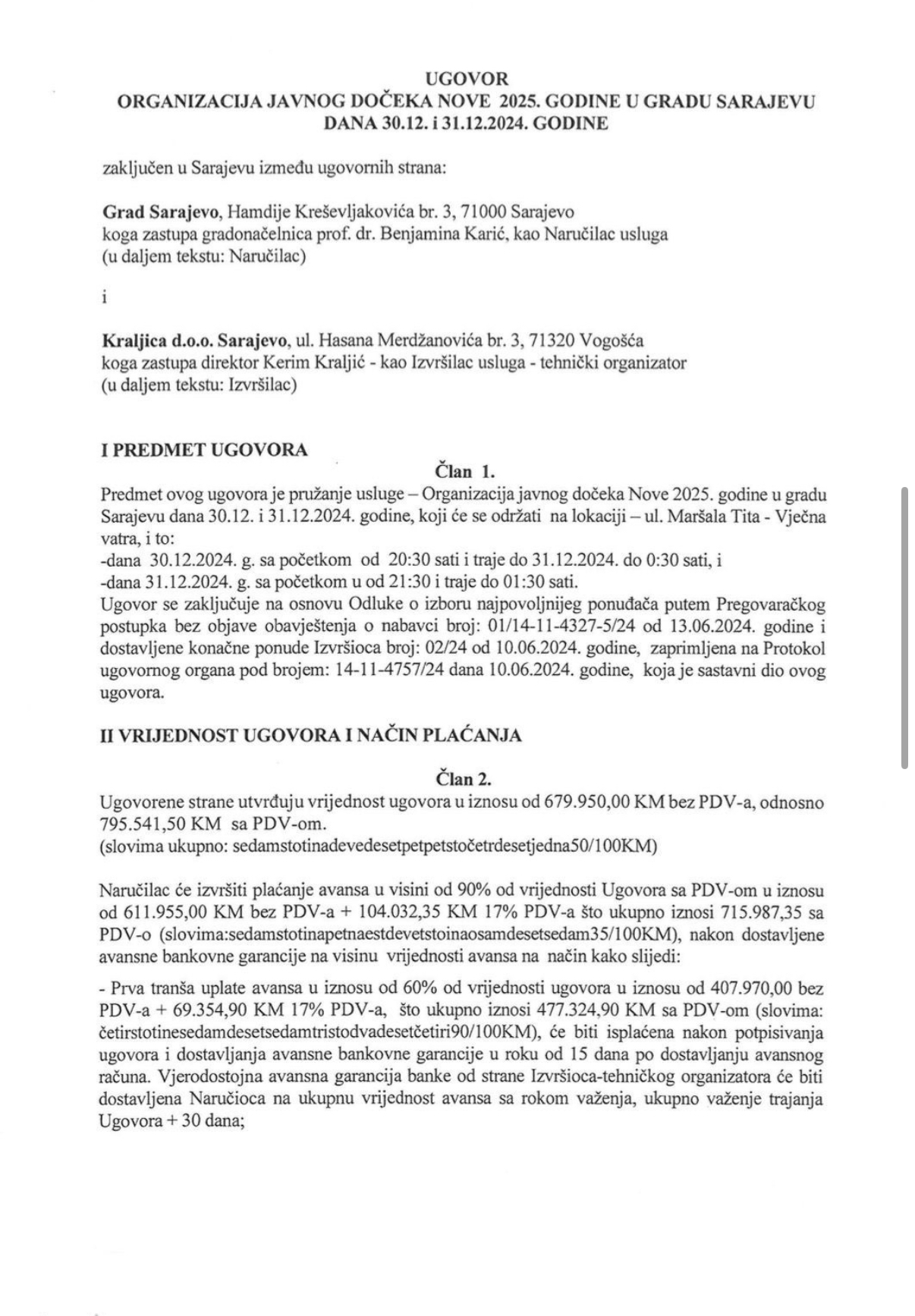 UGOVOR
ORGANIZACIJA JAVNOG DOČEKA NOVE 2025. GODINE U GRADU SARAJEVU
DANA 30.12. i 31.12.2024. GODINE

zaključen u Sarajevu između ugovornih strana:

Grad Sarajevo, Hamdije Kreševljakovića br. 3, 71000 Sarajevo
koga zastupa gradonačelnica prof. dr. Benjamina Karić, kao Naručilac usluga
(u daljem tekstu: Naručilac)

i

Kraljica d.o.o. Sarajevo, ul. Hasana Merdžanovića br. 3, 71320 Vogošća
koga zastupa direktor Kerim Kraljić - kao Izvršilac usluga - tehnički organizator
(u daljem tekstu: Izvršilac)

I PREDMET UGOVORA

Član 1.

Predmet ovog ugovora je pružanje usluge – Organizacija javnog dočeka Nove 2025. godine u gradu Sarajevu dana 30.12. i 31.12.2024. godine, koji će se održati na lokaciji – ul. Maršala Tita - Vječna vatra, i to:
-dana 30.12.2024. g. sa početkom od 20:30 sati i traje do 31.12.2024. do 0:30 sati, i
-dana 31.12.2024. g. sa početkom u od 21:30 i traje do 01:30 sati.
Ugovor se zaključuje na osnovu Odluke o izboru najpovoljnijeg ponuđača putem Pregovaračkog postupka bez objave obavještenja o nabavci broj: 01/14-11-4327-5/24 od 13.06.2024. godine i dostavljene konačne ponude Izvršioca broj: 02/24 od 10.06.2024. godine, zaprimljena na Protokol ugovornog organa pod brojem: 14-11-4757/24 dana 10.06.2024. godine, koja je sastavni dio ovog ugovora.

II VRIJEDNOST UGOVORA I NAČIN PLAĆANJA

Član 2.

Ugovorene strane utvrđuju vrijednost ugovora u iznosu od 679.950,00 KM bez PDV-a, odnosno 795.541,50 KM sa PDV-om.
(slovima ukupno: sedamstotinadevedesetpetpetstočetrdesetjedna50/100KM)

Naručilac će izvršiti plaćanje avansa u visini od 90% od vrijednosti Ugovora sa PDV-om u iznosu od 611.955,00 KM bez PDV-a + 104.032,35 KM 17% PDV-a što ukupno iznosi 715.987,35 sa PDV-o (slovima:sedamstotinapetnaestdevetstoinaosamdesetsedam35/100KM), nakon dostavljene avansne bankovne garancije na visinu vrijednosti avansa na način kako slijedi:

- Prva tranša uplate avansa u iznosu od 60% od vrijednosti ugovora u iznosu od 407.970,00 bez PDV-a + 69.354,90 KM 17% PDV-a, što ukupno iznosi 477.324,90 KM sa PDV-om (slovima: četirstotinesedamdesetsedamtristodvadesetčetiri90/100KM), će biti isplaćena nakon potpisivanja ugovora i dostavljanja avansne bankovne garancije u roku od 15 dana po dostavljanju avansnog računa. Vjerodostojna avansna garancija banke od strane Izvršioca-tehničkog organizatora će biti dostavljena Naručioca na ukupnu vrijednost avansa sa rokom važenja, ukupno važenje trajanja Ugovora + 30 dana;